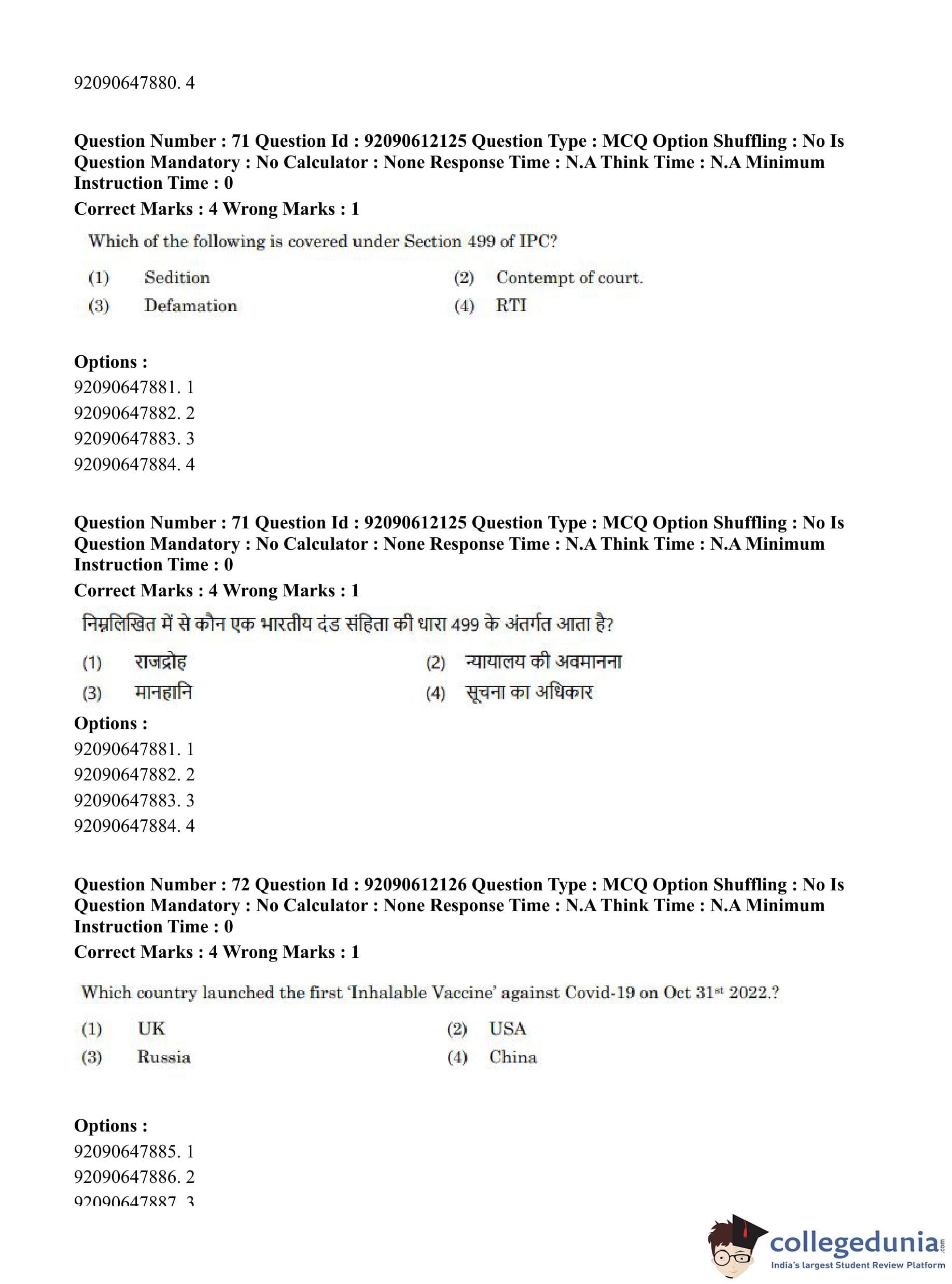 92090647880. 4

**Question Number : 71 Question Id : 92090612125 Question Type : MCQ Option Shuffling : No Is Question Mandatory : No Calculator : None Response Time : N.A Think Time : N.A Minimum Instruction Time : 0**

**Correct Marks : 4 Wrong Marks : 1**

Which of the following is covered under Section 499 of IPC?

(1) Sedition
(2) Contempt of court.
(3) Defamation
(4) RTI

**Options :**
92090647881. 1
92090647882. 2
92090647883. 3
92090647884. 4

**Question Number : 71 Question Id : 92090612125 Question Type : MCQ Option Shuffling : No Is Question Mandatory : No Calculator : None Response Time : N.A Think Time : N.A Minimum Instruction Time : 0**

**Correct Marks : 4 Wrong Marks : 1**

निम्नलिखित में से कौन एक भारतीय दंड संहिता की धारा 499 के अंतर्गत आता है?

(1) राजद्रोह
(2) न्यायालय की अवमानना
(3) मानहानि
(4) सूचना का अधिकार

**Options :**
92090647881. 1
92090647882. 2
92090647883. 3
92090647884. 4

**Question Number : 72 Question Id : 92090612126 Question Type : MCQ Option Shuffling : No Is Question Mandatory : No Calculator : None Response Time : N.A Think Time : N.A Minimum Instruction Time : 0**

**Correct Marks : 4 Wrong Marks : 1**

Which country launched the first 'Inhalable Vaccine' against Covid-19 on Oct 31$^{st}$ 2022.?

(1) UK
(2) USA
(3) Russia
(4) China

**Options :**
92090647885. 1
92090647886. 2
92090647887. 3

collegedunia.com
India's largest Student Review Platform